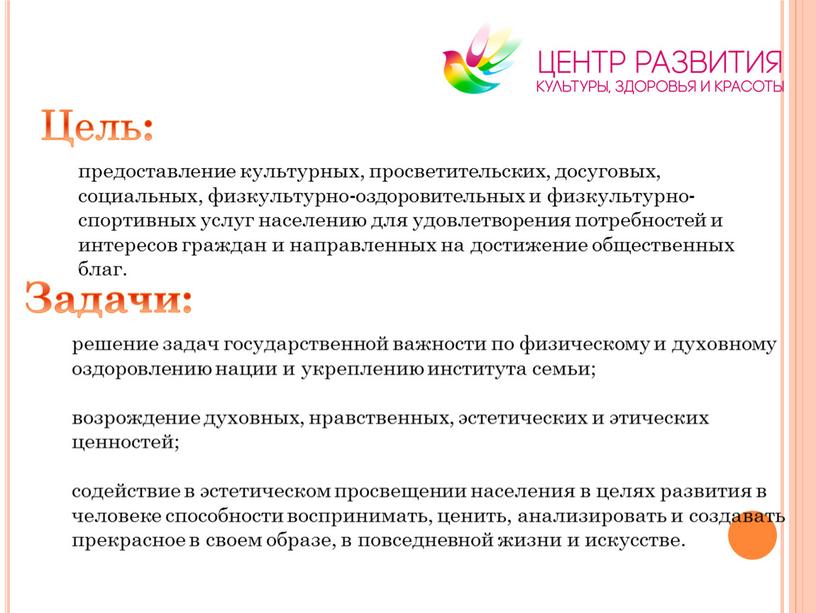 ЦЕНТР РАЗВИТИЯ
КУЛЬТУРЫ, ЗДОРОВЬЯ И КРАСОТЫ

Цель:

предоставление культурных, просветительских, досуговых, социальных, физкультурно-оздоровительных и физкультурно-спортивных услуг населению для удовлетворения потребностей и интересов граждан и направленных на достижение общественных благ.

Задачи:

решение задач государственной важности по физическому и духовному оздоровлению нации и укреплению института семьи;

возрождение духовных, нравственных, эстетических и этических ценностей;

содействие в эстетическом просвещении населения в целях развития в человеке способности воспринимать, ценить, анализировать и создавать прекрасное в своем образе, в повседневной жизни и искусстве.